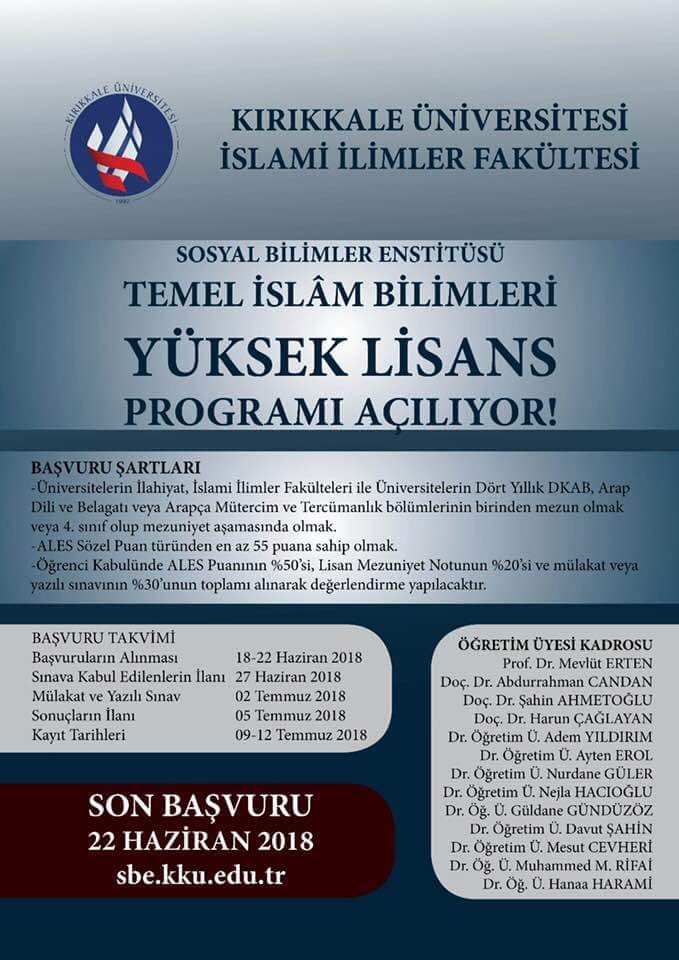 KIRIKKALE ÜNİVERSİTESİ
1992

KIRIKKALE ÜNİVERSİTESİ
İSLAMİ İLİMLER FAKÜLTESİ

SOSYAL BİLİMLER ENSTİTÜSÜ
TEMEL İSLÂM BİLİMLERİ
YÜKSEK LİSANS
PROGRAMI AÇILIYOR!

BAŞVURU ŞARTLARI
-Üniversitelerin İlahiyat, İslami İlimler Fakülteleri ile Üniversitelerin Dört Yıllık DKAB, Arap Dili ve Belagatı veya Arapça Mütercim ve Tercümanlık bölümlerinin birinden mezun olmak veya 4. sınıf olup mezuniyet aşamasında olmak.
-ALES Sözel Puan türünden en az 55 puana sahip olmak.
-Öğrenci Kabulünde ALES Puanının %50'si, Lisan Mezuniyet Notunun %20'si ve mülakat veya yazılı sınavının %30'unun toplamı alınarak değerlendirme yapılacaktır.

BAŞVURU TAKVİMİ

| | |
|---|---|
| Başvuruların Alınması | 18-22 Haziran 2018 |
| Sınava Kabul Edilenlerin İlanı | 27 Haziran 2018 |
| Mülakat ve Yazılı Sınav | 02 Temmuz 2018 |
| Sonuçların İlanı | 05 Temmuz 2018 |
| Kayıt Tarihleri | 09-12 Temmuz 2018 |

SON BAŞVURU
22 HAZİRAN 2018
sbe.kku.edu.tr

ÖĞRETİM ÜYESİ KADROSU
Prof. Dr. Mevlüt ERTEN
Doç. Dr. Abdurrahman CANDAN
Doç. Dr. Şahin AHMETOĞLU
Doç. Dr. Harun ÇAĞLAYAN
Dr. Öğretim Ü. Adem YILDIRIM
Dr. Öğretim Ü. Ayten EROL
Dr. Öğretim Ü. Nurdane GÜLER
Dr. Öğretim Ü. Nejla HACIOĞLU
Dr. Öğ. Ü. Güldane GÜNDÜZÖZ
Dr. Öğretim Ü. Davut ŞAHİN
Dr. Öğretim Ü. Mesut CEVHERİ
Dr. Öğ. Ü. Muhammed M. RİFAİ
Dr. Öğ. Ü. Hanaa HARAMİ